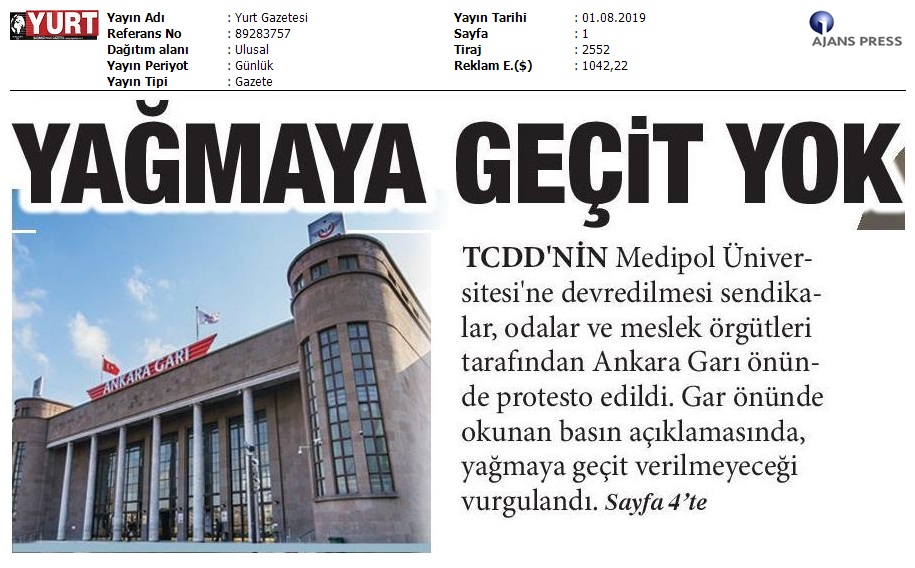 YURT

Yayın Adı : Yurt Gazetesi
Referans No : 89283757
Dağıtım alanı : Ulusal
Yayın Periyot : Günlük
Yayın Tipi : Gazete

Yayın Tarihi : 01.08.2019
Sayfa : 1
Tiraj : 2552
Reklam E.($) : 1042,22

AJANS PRESS

YAĞMAYA GEÇİT YOK

ANKARA GARI

TCDD'NİN Medipol Üniversitesi'ne devredilmesi sendikalar, odalar ve meslek örgütleri tarafından Ankara Garı önünde protesto edildi. Gar önünde okunan basın açıklamasında, yağmaya geçit verilmeyeceği vurgulandı. Sayfa 4'te